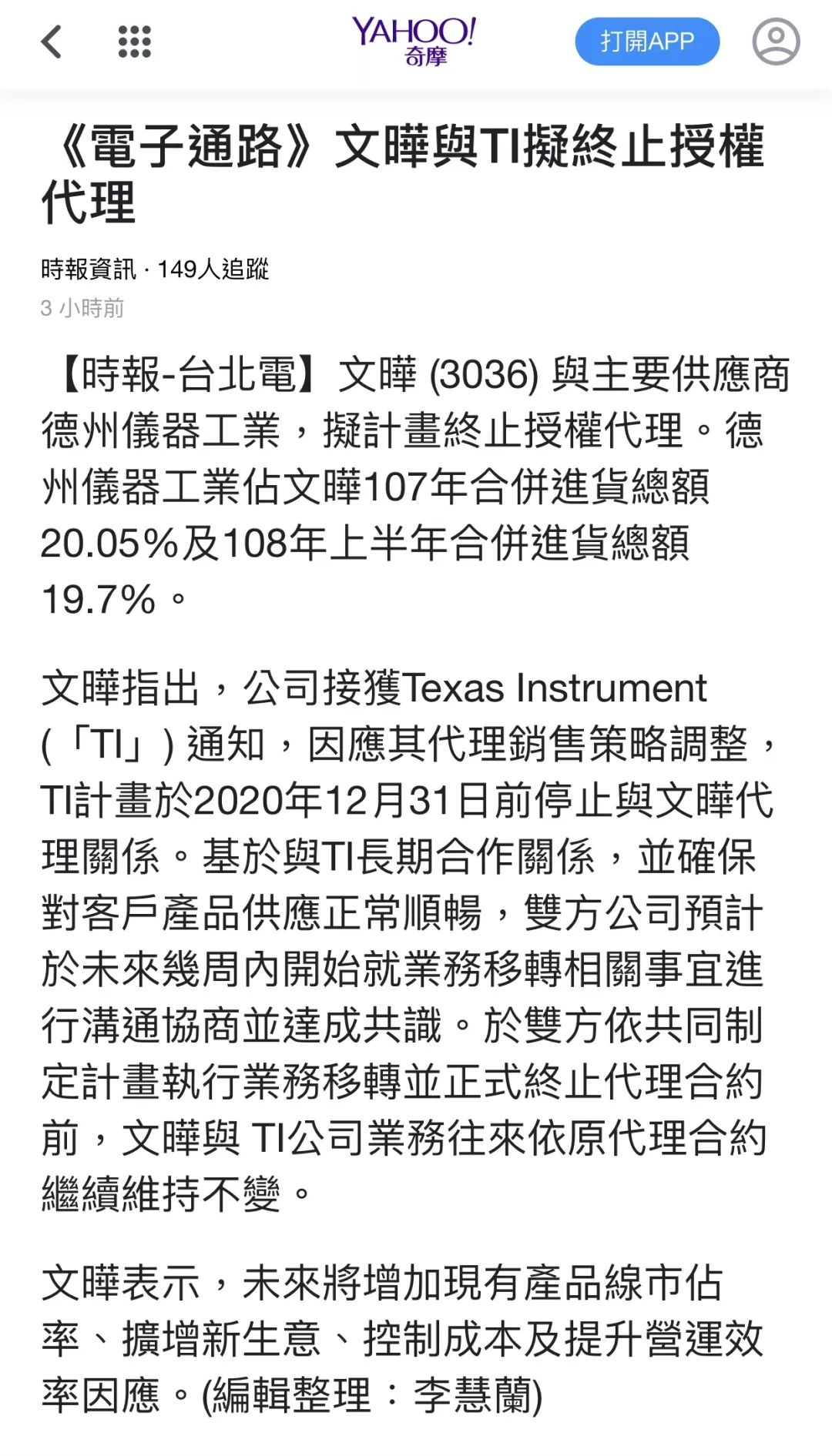 YAHOO! 奇摩

打開APP

《電子通路》文曄與TI擬終止授權代理

時報資訊 · 149人追蹤
3 小時前

【時報-台北電】文曄 (3036) 與主要供應商德州儀器工業，擬計畫終止授權代理。德州儀器工業佔文曄107年合併進貨總額20.05%及108年上半年合併進貨總額19.7%。

文曄指出，公司接獲Texas Instrument (「TI」) 通知，因應其代理銷售策略調整，TI計畫於2020年12月31日前停止與文曄代理關係。基於與TI長期合作關係，並確保對客戶產品供應正常順暢，雙方公司預計於未來幾周內開始就業務移轉相關事宜進行溝通協商並達成共識。於雙方依共同制定計畫執行業務移轉並正式終止代理合約前，文曄與 TI公司業務往來依原代理合約繼續維持不變。

文曄表示，未來將增加現有產品線市佔率、擴增新生意、控制成本及提升營運效率因應。(編輯整理：李慧蘭)